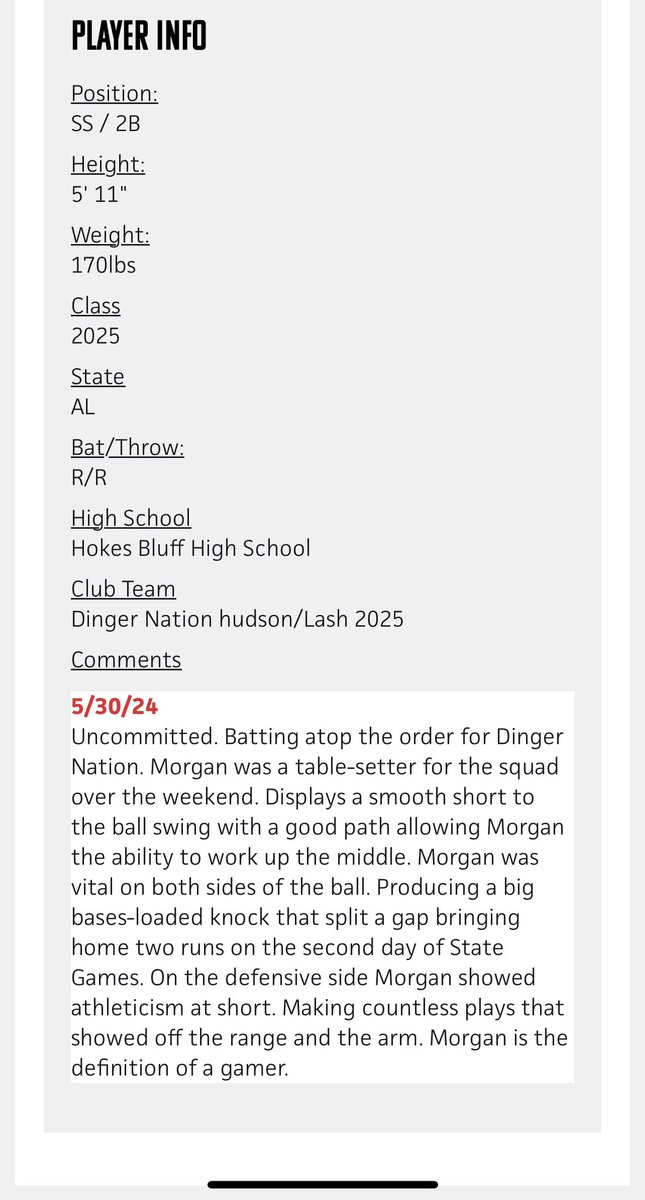 PLAYER INFO

Position:
SS / 2B

Height:
5' 11"

Weight:
170lbs

Class
2025

State
AL

Bat/Throw:
R/R

High School
Hokes Bluff High School

Club Team
Dinger Nation hudson/Lash 2025

Comments

5/30/24
Uncommitted. Batting atop the order for Dinger Nation. Morgan was a table-setter for the squad over the weekend. Displays a smooth short to the ball swing with a good path allowing Morgan the ability to work up the middle. Morgan was vital on both sides of the ball. Producing a big bases-loaded knock that split a gap bringing home two runs on the second day of State Games. On the defensive side Morgan showed athleticism at short. Making countless plays that showed off the range and the arm. Morgan is the definition of a gamer.